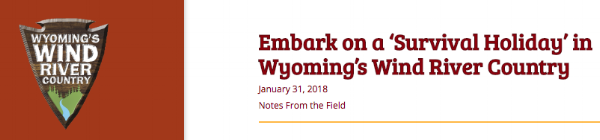 WYOMING'S
WIND
RIVER
COUNTRY

Embark on a 'Survival Holiday' in Wyoming's Wind River Country

January 31, 2018

Notes From the Field